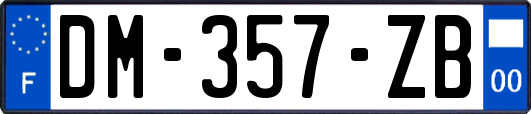 F

DM-357-ZB

00